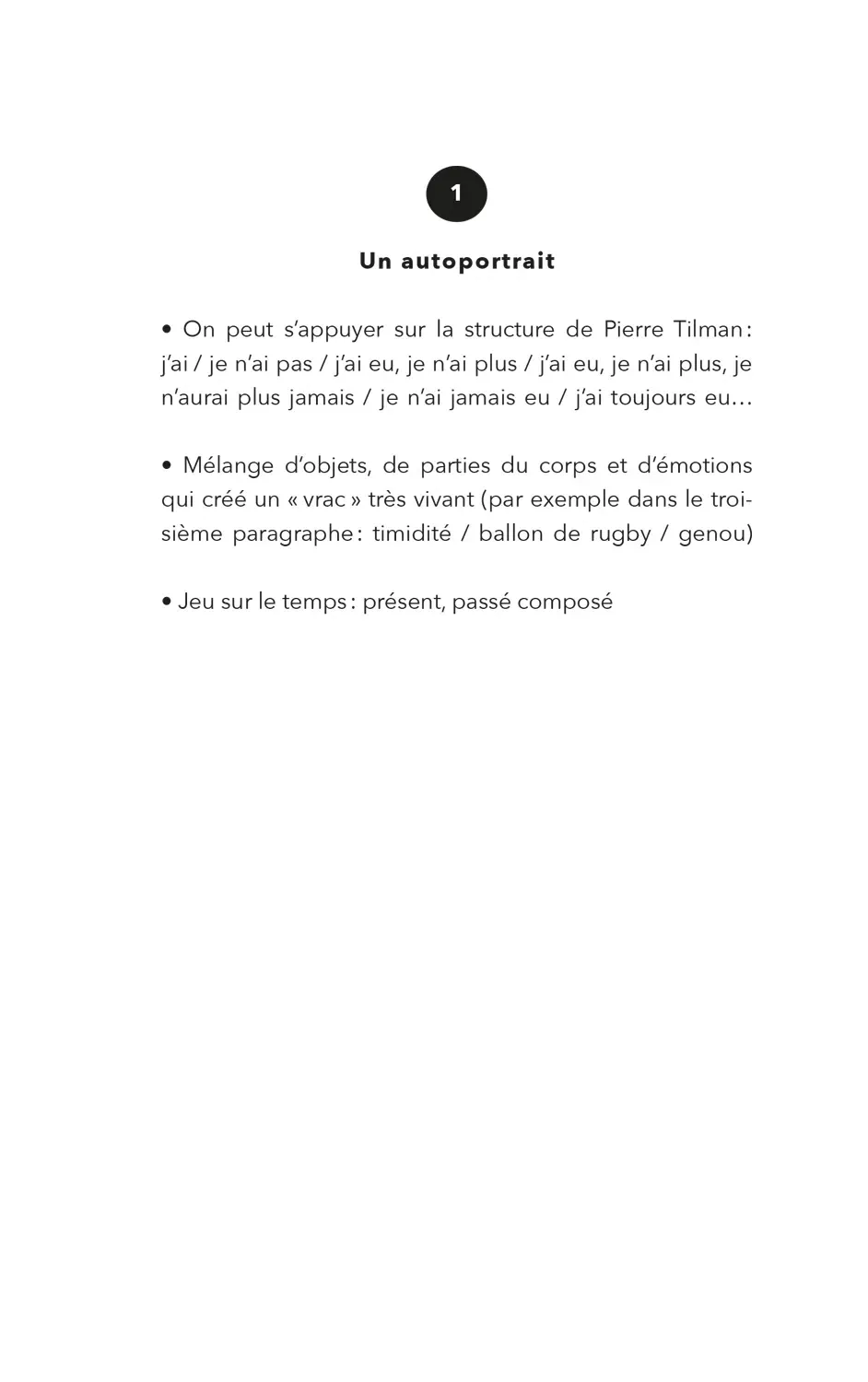 1

Un autoportrait

• On peut s'appuyer sur la structure de Pierre Tilman : j'ai / je n'ai pas / j'ai eu, je n'ai plus / j'ai eu, je n'ai plus, je n'aurai plus jamais / je n'ai jamais eu / j'ai toujours eu…

• Mélange d'objets, de parties du corps et d'émotions qui créé un « vrac » très vivant (par exemple dans le troisième paragraphe : timidité / ballon de rugby / genou)

• Jeu sur le temps : présent, passé composé